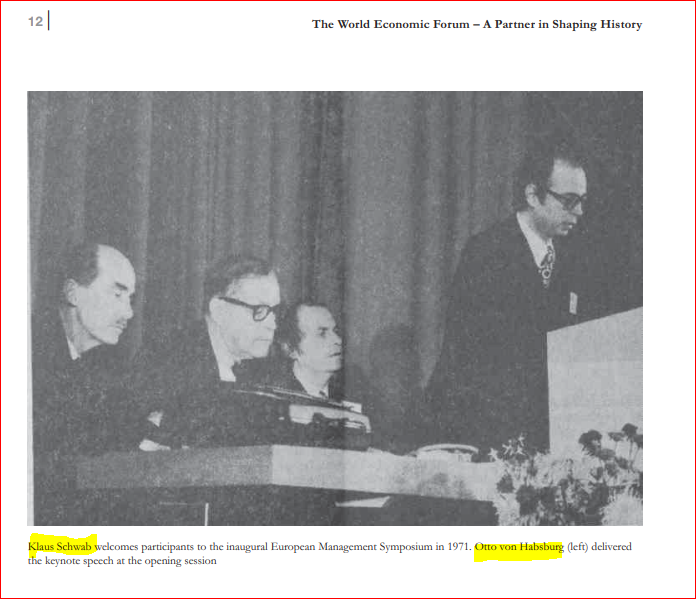 12

The World Economic Forum – A Partner in Shaping History

Klaus Schwab welcomes participants to the inaugural European Management Symposium in 1971. Otto von Habsburg (left) delivered the keynote speech at the opening session